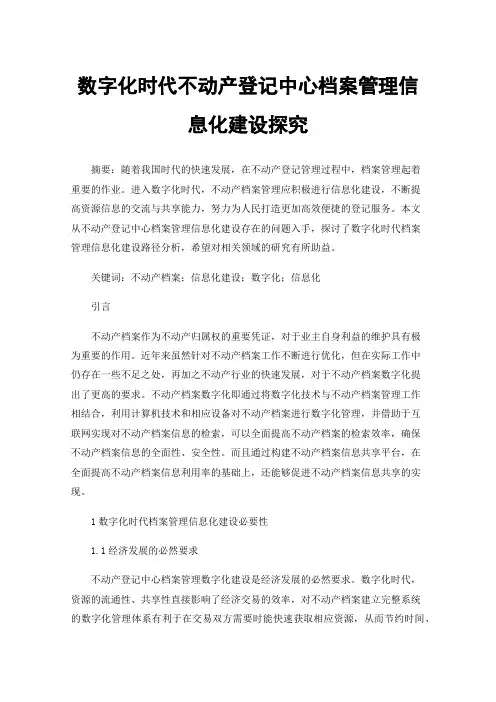 数字化时代不动产登记中心档案管理信息化建设探究

摘要：随着我国时代的快速发展，在不动产登记管理过程中，档案管理起着重要的作业。进入数字化时代，不动产档案管理应积极进行信息化建设，不断提高资源信息的交流与共享能力，努力为人民打造更加高效便捷的登记服务。本文从不动产登记中心档案管理信息化建设存在的问题入手，探讨了数字化时代档案管理信息化建设路径分析，希望对相关领域的研究有所助益。

关键词：不动产档案；信息化建设；数字化；信息化

引言

不动产档案作为不动产归属权的重要凭证，对于业主自身利益的维护具有极为重要的作用。近年来虽然针对不动产档案工作不断进行优化，但在实际工作中仍存在一些不足之处，再加之不动产行业的快速发展，对于不动产档案数字化提出了更高的要求。不动产档案数字化即通过将数字化技术与不动产档案管理工作相结合，利用计算机技术和相应设备对不动产档案进行数字化管理，并借助于互联网实现对不动产档案信息的检索，可以全面提高不动产档案的检索效率，确保不动产档案信息的全面性、安全性。而且通过构建不动产档案信息共享平台，在全面提高不动产档案信息利用率的基础上，还能够促进不动产档案信息共享的实现。

1 数字化时代档案管理信息化建设必要性

1.1 经济发展的必然要求

不动产登记中心档案管理数字化建设是经济发展的必然要求。数字化时代，资源的流通性、共享性直接影响了经济交易的效率，对不动产档案建立完整系统的数字化管理体系有利于在交易双方需要时能快速获取相应资源，从而节约时间、